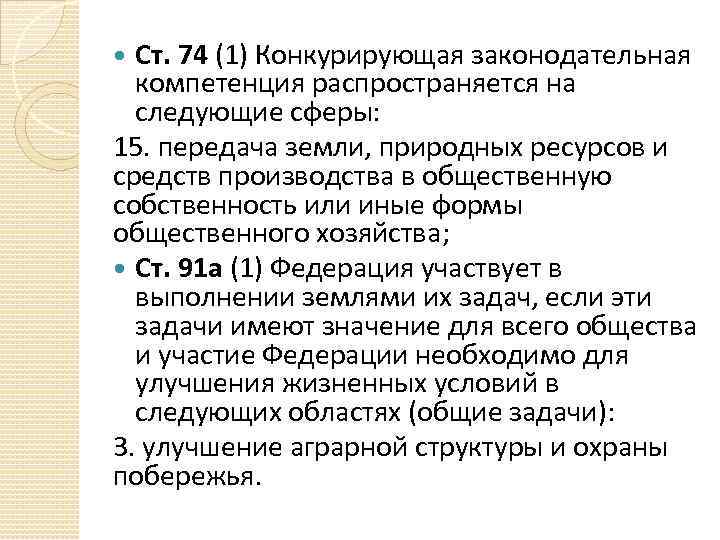 Ст. 74 (1) Конкурирующая законодательная компетенция распространяется на следующие сферы:

15. передача земли, природных ресурсов и средств производства в общественную собственность или иные формы общественного хозяйства;

Ст. 91а (1) Федерация участвует в выполнении землями их задач, если эти задачи имеют значение для всего общества и участие Федерации необходимо для улучшения жизненных условий в следующих областях (общие задачи):

3. улучшение аграрной структуры и охраны побережья.